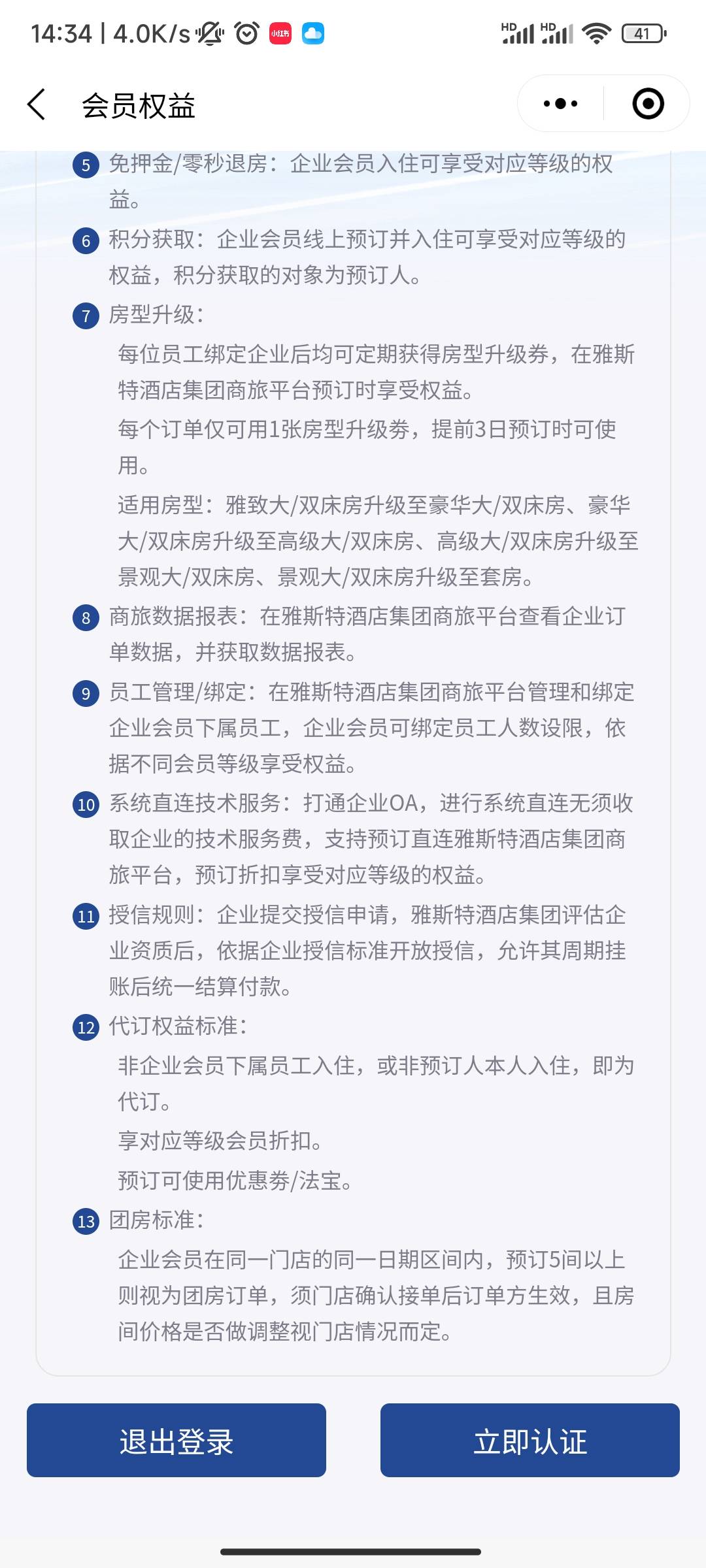 14:34 | 4.0K/s 小红书 HD HD 41

会员权益

5 免押金/零秒退房：企业会员入住可享受对应等级的权益。

6 积分获取：企业会员线上预订并入住可享受对应等级的权益，积分获取的对象为预订人。

7 房型升级：

每位员工绑定企业后均可定期获得房型升级券，在雅斯特酒店集团商旅平台预订时享受权益。

每个订单仅可用1张房型升级券，提前3日预订时可使用。

适用房型：雅致大/双床房升级至豪华大/双床房、豪华大/双床房升级至高级大/双床房、高级大/双床房升级至景观大/双床房、景观大/双床房升级至套房。

8 商旅数据报表：在雅斯特酒店集团商旅平台查看企业订单数据，并获取数据报表。

9 员工管理/绑定：在雅斯特酒店集团商旅平台管理和绑定企业会员下属员工，企业会员可绑定员工人数设限，依据不同会员等级享受权益。

10 系统直连技术服务：打通企业OA，进行系统直连无须收取企业的技术服务费，支持预订直连雅斯特酒店集团商旅平台，预订折扣享受对应等级的权益。

11 授信规则：企业提交授信申请，雅斯特酒店集团评估企业资质后，依据企业授信标准开放授信，允许其周期挂账后统一结算付款。

12 代订权益标准：

非企业会员下属员工入住，或非预订人本人入住，即为代订。

享对应等级会员折扣。

预订可使用优惠券/法宝。

13 团房标准：

企业会员在同一门店的同一日期区间内，预订5间以上则视为团房订单，须门店确认接单后订单方生效，且房间价格是否做调整视门店情况而定。

退出登录

立即认证